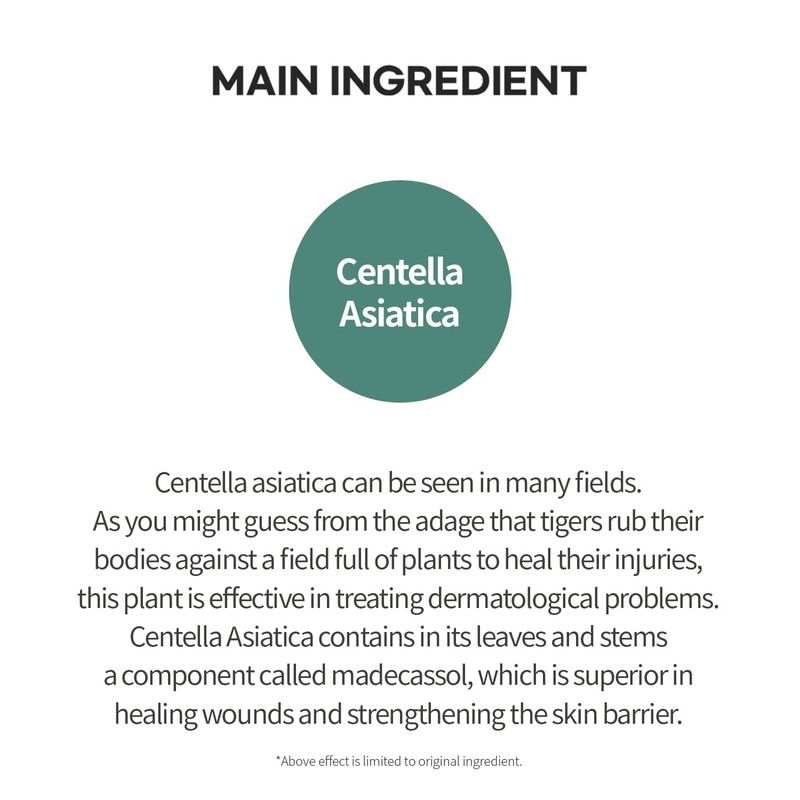 MAIN INGREDIENT

Centella
Asiatica

Centella asiatica can be seen in many fields. As you might guess from the adage that tigers rub their bodies against a field full of plants to heal their injuries, this plant is effective in treating dermatological problems. Centella Asiatica contains in its leaves and stems a component called madecassol, which is superior in healing wounds and strengthening the skin barrier.

*Above effect is limited to original ingredient.